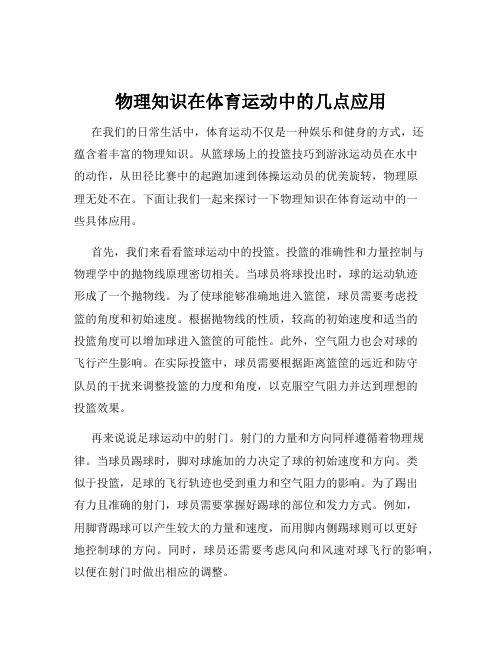 物理知识在体育运动中的几点应用

在我们的日常生活中，体育运动不仅是一种娱乐和健身的方式，还蕴含着丰富的物理知识。从篮球场上的投篮技巧到游泳运动员在水中的动作，从田径比赛中的起跑加速到体操运动员的优美旋转，物理原理无处不在。下面让我们一起来探讨一下物理知识在体育运动中的一些具体应用。

首先，我们来看看篮球运动中的投篮。投篮的准确性和力量控制与物理学中的抛物线原理密切相关。当球员将球投出时，球的运动轨迹形成了一个抛物线。为了使球能够准确地进入篮筐，球员需要考虑投篮的角度和初始速度。根据抛物线的性质，较高的初始速度和适当的投篮角度可以增加球进入篮筐的可能性。此外，空气阻力也会对球的飞行产生影响。在实际投篮中，球员需要根据距离篮筐的远近和防守队员的干扰来调整投篮的力度和角度，以克服空气阻力并达到理想的投篮效果。

再来说说足球运动中的射门。射门的力量和方向同样遵循着物理规律。当球员踢球时，脚对球施加的力决定了球的初始速度和方向。类似于投篮，足球的飞行轨迹也受到重力和空气阻力的影响。为了踢出有力且准确的射门，球员需要掌握好踢球的部位和发力方式。例如，用脚背踢球可以产生较大的力量和速度，而用脚内侧踢球则可以更好地控制球的方向。同时，球员还需要考虑风向和风速对球飞行的影响，以便在射门时做出相应的调整。